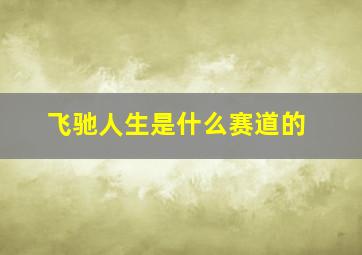 飞驰人生是什么赛道的